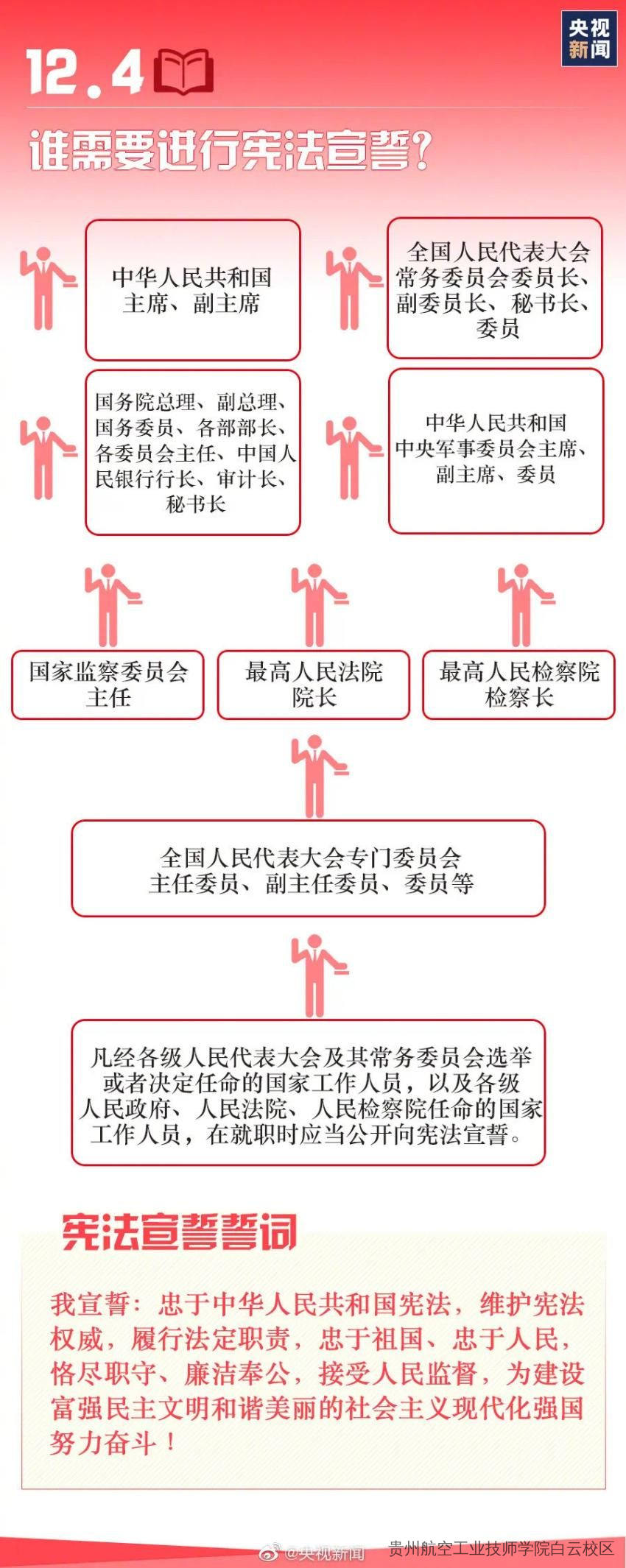 央视新闻

12.4

谁需要进行宪法宣誓?

中华人民共和国主席、副主席

全国人民代表大会常务委员会委员长、副委员长、秘书长、委员

国务院总理、副总理、国务委员、各部部长、各委员会主任、中国人民银行行长、审计长、秘书长

中华人民共和国中央军事委员会主席、副主席、委员

国家监察委员会主任

最高人民法院院长

最高人民检察院检察长

全国人民代表大会专门委员会主任委员、副主任委员、委员等

凡经各级人民代表大会及其常务委员会选举或者决定任命的国家工作人员，以及各级人民政府、人民法院、人民检察院任命的国家工作人员，在就职时应当公开向宪法宣誓。

宪法宣誓誓词

我宣誓：忠于中华人民共和国宪法，维护宪法权威，履行法定职责，忠于祖国、忠于人民，恪尽职守、廉洁奉公，接受人民监督，为建设富强民主文明和谐美丽的社会主义现代化强国努力奋斗！

@央视新闻 贵州航空工业技师学院白云校区